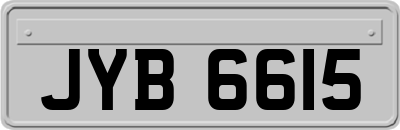 JYB 6615